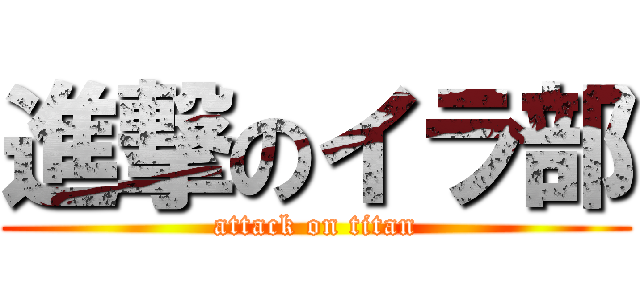 進撃のイラ部
attack on titan